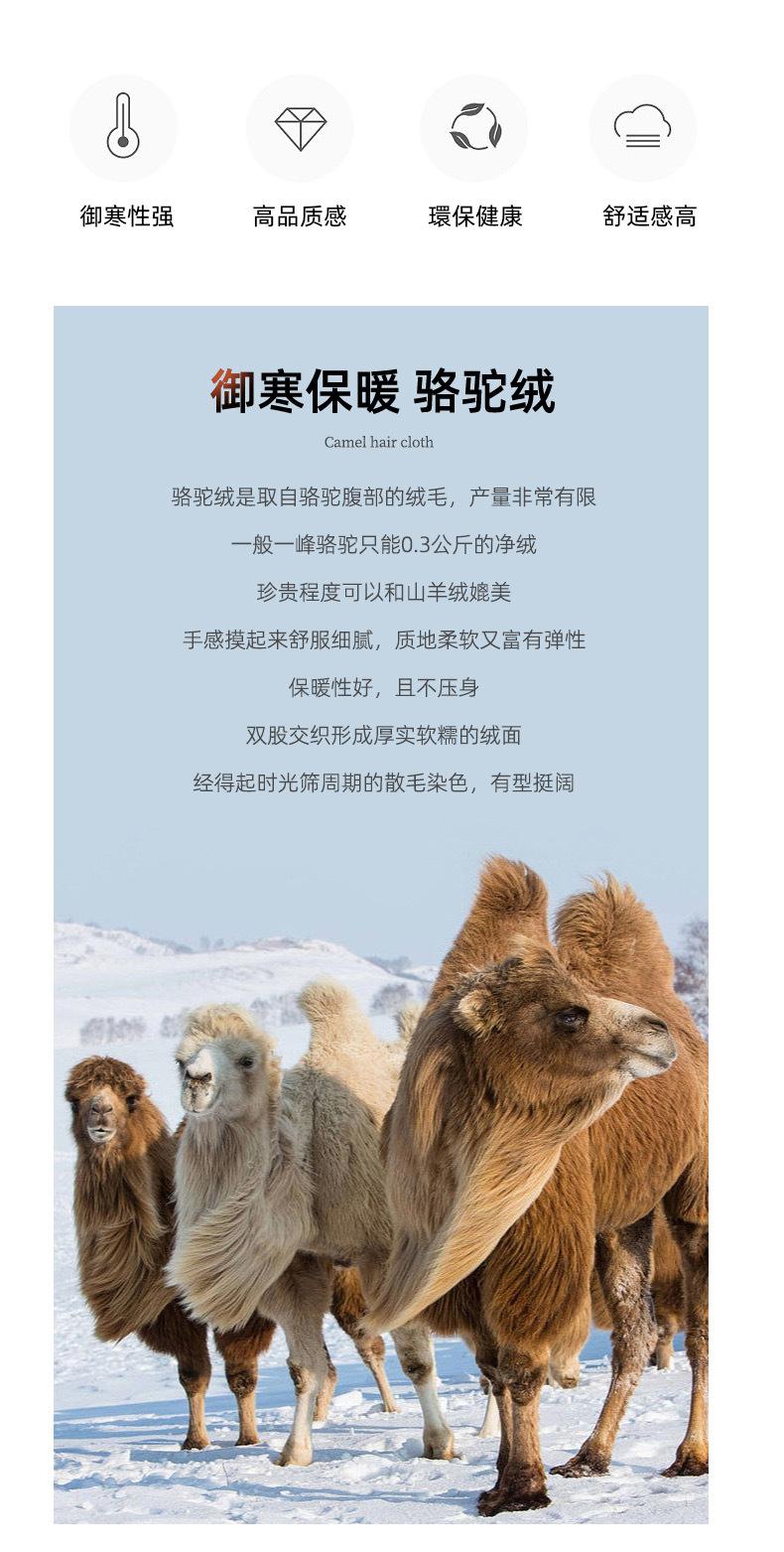 御寒性强 高品质感 環保健康 舒适感高

御寒保暖 骆驼绒

Camel hair cloth

骆驼绒是取自骆驼腹部的绒毛，产量非常有限

一般一峰骆驼只能0.3公斤的净绒

珍贵程度可以和山羊绒媲美

手感摸起来舒服细腻，质地柔软又富有弹性

保暖性好，且不压身

双股交织形成厚实软糯的绒面

经得起时光筛周期的散毛染色，有型挺阔